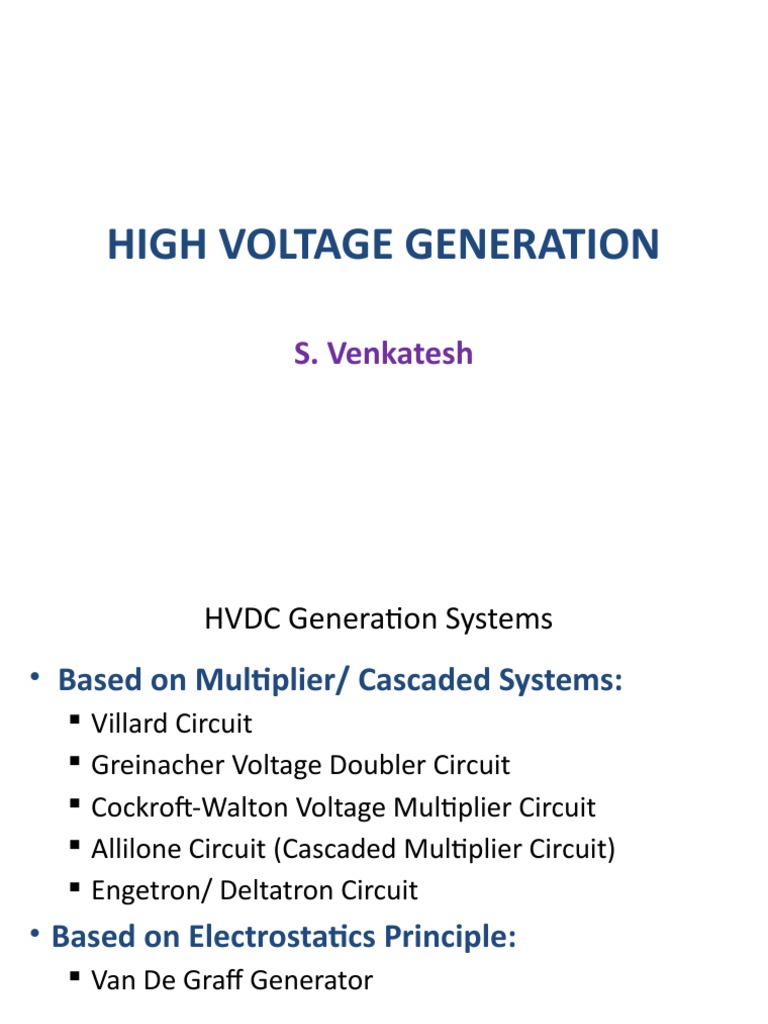 HIGH VOLTAGE GENERATION

S. Venkatesh

HVDC Generation Systems

• Based on Multiplier/ Cascaded Systems:
  ▪ Villard Circuit
  ▪ Greinacher Voltage Doubler Circuit
  ▪ Cockroft-Walton Voltage Multiplier Circuit
  ▪ Allilone Circuit (Cascaded Multiplier Circuit)
  ▪ Engetron/ Deltatron Circuit
• Based on Electrostatics Principle:
  ▪ Van De Graff Generator